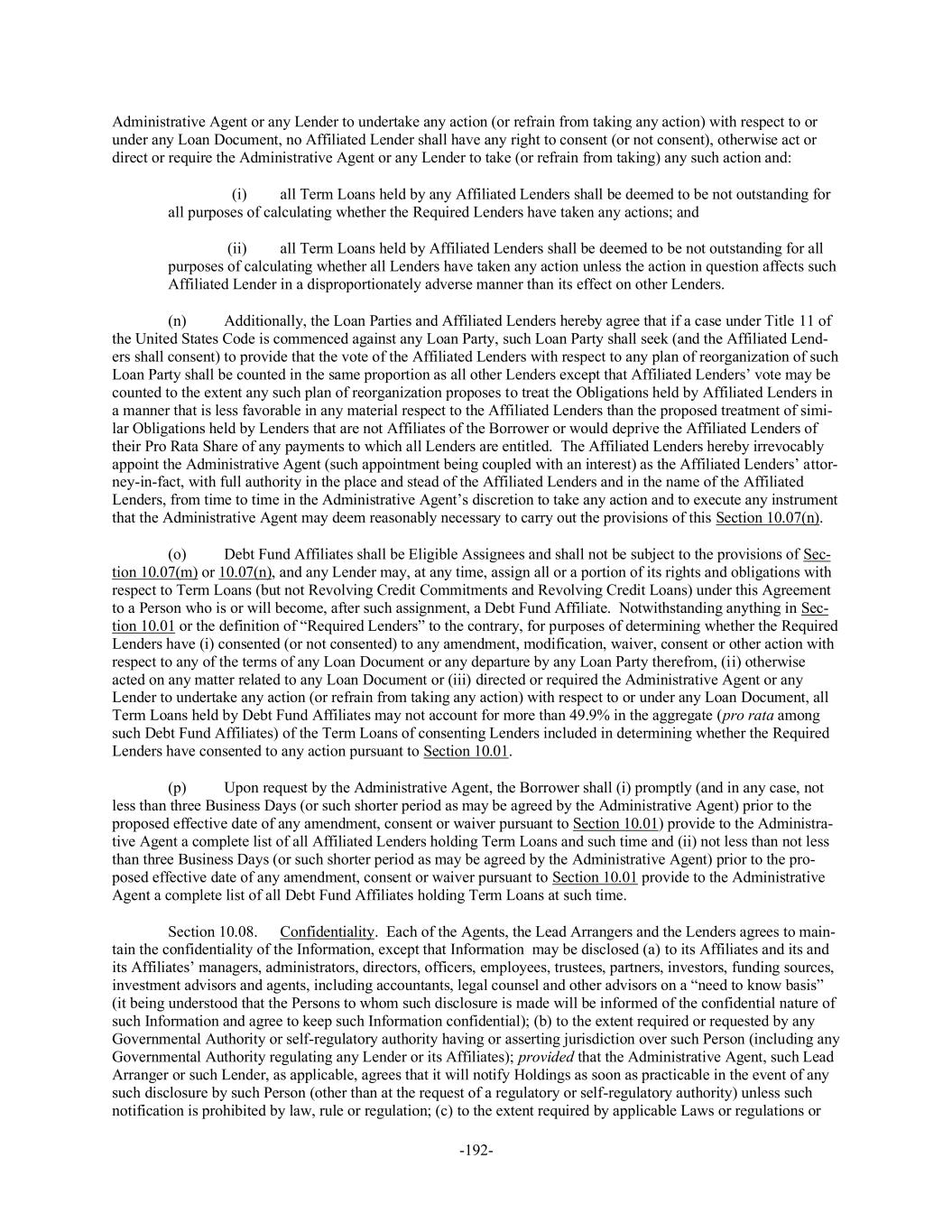 Administrative Agent or any Lender to undertake any action (or refrain from taking any action) with respect to or under any Loan Document, no Affiliated Lender shall have any right to consent (or not consent), otherwise act or direct or require the Administrative Agent or any Lender to take (or refrain from taking) any such action and:

(i) all Term Loans held by any Affiliated Lenders shall be deemed to be not outstanding for all purposes of calculating whether the Required Lenders have taken any actions; and

(ii) all Term Loans held by Affiliated Lenders shall be deemed to be not outstanding for all purposes of calculating whether all Lenders have taken any action unless the action in question affects such Affiliated Lender in a disproportionately adverse manner than its effect on other Lenders.

(n) Additionally, the Loan Parties and Affiliated Lenders hereby agree that if a case under Title 11 of the United States Code is commenced against any Loan Party, such Loan Party shall seek (and the Affiliated Lenders shall consent) to provide that the vote of the Affiliated Lenders with respect to any plan of reorganization of such Loan Party shall be counted in the same proportion as all other Lenders except that Affiliated Lenders' vote may be counted to the extent any such plan of reorganization proposes to treat the Obligations held by Affiliated Lenders in a manner that is less favorable in any material respect to the Affiliated Lenders than the proposed treatment of similar Obligations held by Lenders that are not Affiliates of the Borrower or would deprive the Affiliated Lenders of their Pro Rata Share of any payments to which all Lenders are entitled. The Affiliated Lenders hereby irrevocably appoint the Administrative Agent (such appointment being coupled with an interest) as the Affiliated Lenders' attorney-in-fact, with full authority in the place and stead of the Affiliated Lenders and in the name of the Affiliated Lenders, from time to time in the Administrative Agent's discretion to take any action and to execute any instrument that the Administrative Agent may deem reasonably necessary to carry out the provisions of this Section 10.07(n).

(o) Debt Fund Affiliates shall be Eligible Assignees and shall not be subject to the provisions of Section 10.07(m) or 10.07(n), and any Lender may, at any time, assign all or a portion of its rights and obligations with respect to Term Loans (but not Revolving Credit Commitments and Revolving Credit Loans) under this Agreement to a Person who is or will become, after such assignment, a Debt Fund Affiliate. Notwithstanding anything in Section 10.01 or the definition of "Required Lenders" to the contrary, for purposes of determining whether the Required Lenders have (i) consented (or not consented) to any amendment, modification, waiver, consent or other action with respect to any of the terms of any Loan Document or any departure by any Loan Party therefrom, (ii) otherwise acted on any matter related to any Loan Document or (iii) directed or required the Administrative Agent or any Lender to undertake any action (or refrain from taking any action) with respect to or under any Loan Document, all Term Loans held by Debt Fund Affiliates may not account for more than 49.9% in the aggregate (pro rata among such Debt Fund Affiliates) of the Term Loans of consenting Lenders included in determining whether the Required Lenders have consented to any action pursuant to Section 10.01.

(p) Upon request by the Administrative Agent, the Borrower shall (i) promptly (and in any case, not less than three Business Days (or such shorter period as may be agreed by the Administrative Agent) prior to the proposed effective date of any amendment, consent or waiver pursuant to Section 10.01) provide to the Administrative Agent a complete list of all Affiliated Lenders holding Term Loans and such time and (ii) not less than not less than three Business Days (or such shorter period as may be agreed by the Administrative Agent) prior to the proposed effective date of any amendment, consent or waiver pursuant to Section 10.01 provide to the Administrative Agent a complete list of all Debt Fund Affiliates holding Term Loans at such time.

Section 10.08. Confidentiality. Each of the Agents, the Lead Arrangers and the Lenders agrees to maintain the confidentiality of the Information, except that Information may be disclosed (a) to its Affiliates and its and its Affiliates' managers, administrators, directors, officers, employees, trustees, partners, investors, funding sources, investment advisors and agents, including accountants, legal counsel and other advisors on a "need to know basis" (it being understood that the Persons to whom such disclosure is made will be informed of the confidential nature of such Information and agree to keep such Information confidential); (b) to the extent required or requested by any Governmental Authority or self-regulatory authority having or asserting jurisdiction over such Person (including any Governmental Authority regulating any Lender or its Affiliates); provided that the Administrative Agent, such Lead Arranger or such Lender, as applicable, agrees that it will notify Holdings as soon as practicable in the event of any such disclosure by such Person (other than at the request of a regulatory or self-regulatory authority) unless such notification is prohibited by law, rule or regulation; (c) to the extent required by applicable Laws or regulations or

-192-